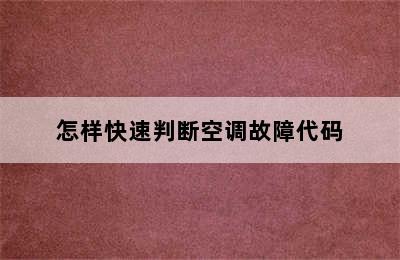 怎样快速判断空调故障代码